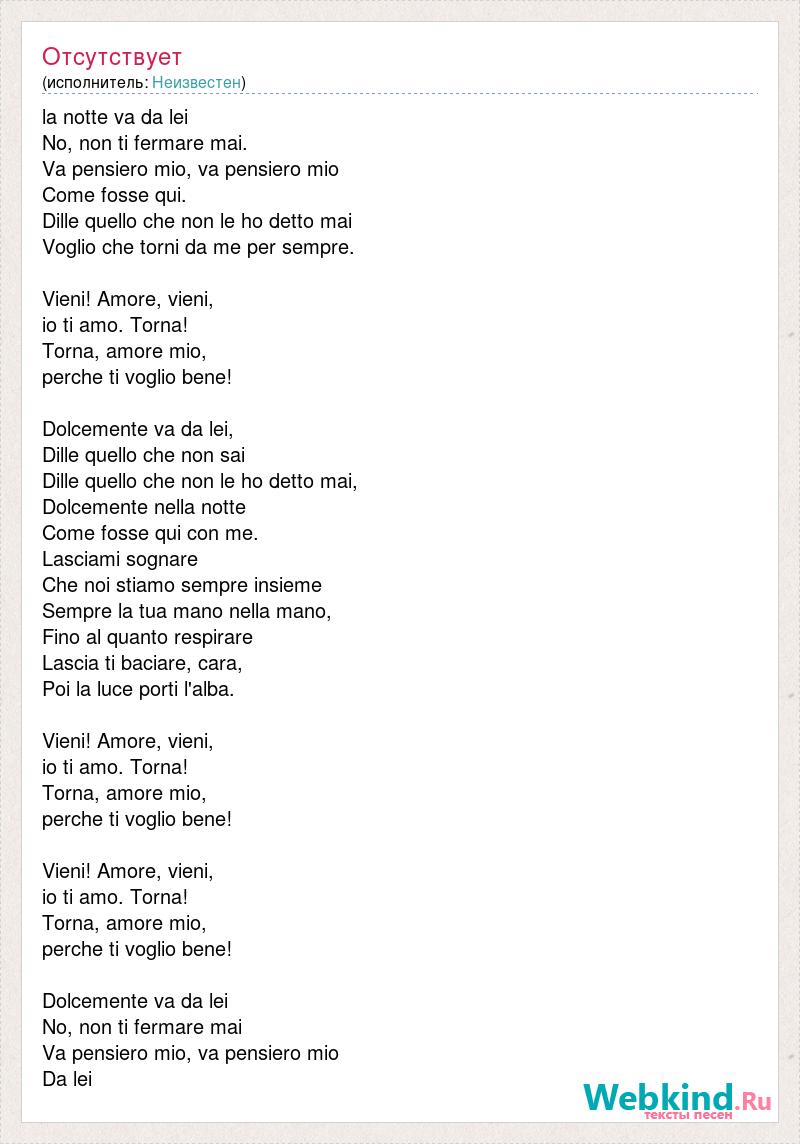 Отсутствует
(исполнитель: Неизвестен)

la notte va da lei
No, non ti fermare mai.
Va pensiero mio, va pensiero mio
Come fosse qui.
Dille quello che non le ho detto mai
Voglio che torni da me per sempre.

Vieni! Amore, vieni,
io ti amo. Torna!
Torna, amore mio,
perche ti voglio bene!

Dolcemente va da lei,
Dille quello che non sai
Dille quello che non le ho detto mai,
Dolcemente nella notte
Come fosse qui con me.
Lasciami sognare
Che noi stiamo sempre insieme
Sempre la tua mano nella mano,
Fino al quanto respirare
Lascia ti baciare, cara,
Poi la luce porti l'alba.

Vieni! Amore, vieni,
io ti amo. Torna!
Torna, amore mio,
perche ti voglio bene!

Vieni! Amore, vieni,
io ti amo. Torna!
Torna, amore mio,
perche ti voglio bene!

Dolcemente va da lei
No, non ti fermare mai
Va pensiero mio, va pensiero mio
Da lei

Webkind.Ru
тексты песен